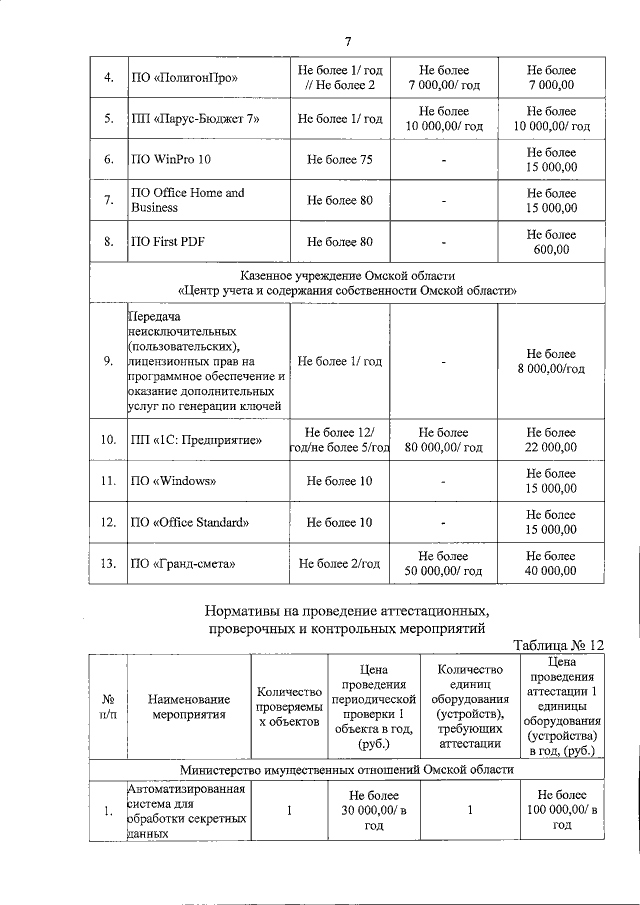 7

| 4. | ПО «ПолигонПро» | Не более 1/ год // Не более 2 | Не более 7 000,00/ год | Не более 7 000,00 |
|---|---|---|---|---|
| 5. | ПП «Парус-Бюджет 7» | Не более 1/ год | Не более 10 000,00/ год | Не более 10 000,00/ год |
| 6. | ПО WinPro 10 | Не более 75 | - | Не более 15 000,00 |
| 7. | ПО Office Home and Business | Не более 80 | - | Не более 15 000,00 |
| 8. | ПО First PDF | Не более 80 | - | Не более 600,00 |
| Казенное учреждение Омской области «Центр учета и содержания собственности Омской области» | | | | |
| 9. | Передача неисключительных (пользовательских), лицензионных прав на программное обеспечение и оказание дополнительных услуг по генерации ключей | Не более 1/ год | - | Не более 8 000,00/год |
| 10. | ПП «1С: Предприятие» | Не более 12/ год/не более 5/год | Не более 80 000,00/ год | Не более 22 000,00 |
| 11. | ПО «Windows» | Не более 10 | - | Не более 15 000,00 |
| 12. | ПО «Office Standard» | Не более 10 | - | Не более 15 000,00 |
| 13. | ПО «Гранд-смета» | Не более 2/год | Не более 50 000,00/ год | Не более 40 000,00 |

Нормативы на проведение аттестационных, проверочных и контрольных мероприятий

Таблица № 12

| № п/п | Наименование мероприятия | Количество проверяемых объектов | Цена проведения периодической проверки 1 объекта в год, (руб.) | Количество единиц оборудования (устройств), требующих аттестации | Цена проведения аттестации 1 единицы оборудования (устройства) в год, (руб.) |
|---|---|---|---|---|---|
| Министерство имущественных отношений Омской области | | | | | |
| 1. | Автоматизированная система для обработки секретных данных | 1 | Не более 30 000,00/ в год | 1 | Не более 100 000,00/ в год |